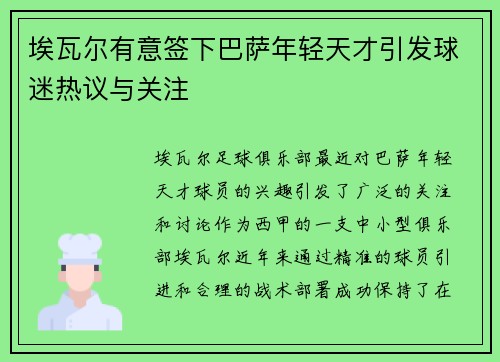 埃瓦尔有意签下巴萨年轻天才引发球迷热议与关注

埃瓦尔足球俱乐部最近对巴萨年轻天才球员的兴趣引发了广泛的关注和讨论作为西甲的一支中小型俱乐部埃瓦尔近年来通过精准的球员引进和合理的战术部署成功保持了在